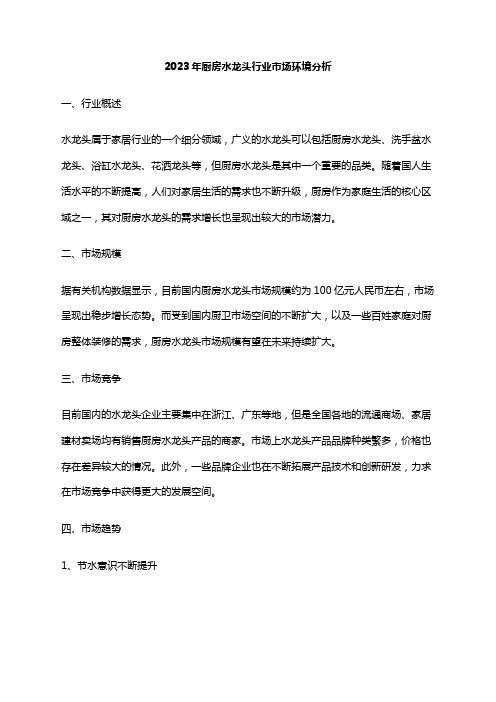 2023年厨房水龙头行业市场环境分析

一、行业概述

水龙头属于家居行业的一个细分领域，广义的水龙头可以包括厨房水龙头、洗手盆水龙头、浴缸水龙头、花洒龙头等，但厨房水龙头是其中一个重要的品类。随着国人生活水平的不断提高，人们对家居生活的需求也不断升级，厨房作为家庭生活的核心区域之一，其对厨房水龙头的需求增长也呈现出较大的市场潜力。

二、市场规模

据有关机构数据显示，目前国内厨房水龙头市场规模约为100亿元人民币左右，市场呈现出稳步增长态势。而受到国内厨卫市场空间的不断扩大，以及一些百姓家庭对厨房整体装修的需求，厨房水龙头市场规模有望在未来持续扩大。

三、市场竞争

目前国内的水龙头企业主要集中在浙江、广东等地，但是全国各地的流通商场、家居建材卖场均有销售厨房水龙头产品的商家。市场上水龙头产品品牌种类繁多，价格也存在差异较大的情况。此外，一些品牌企业也在不断拓展产品技术和创新研发，力求在市场竞争中获得更大的发展空间。

四、市场趋势

1、节水意识不断提升